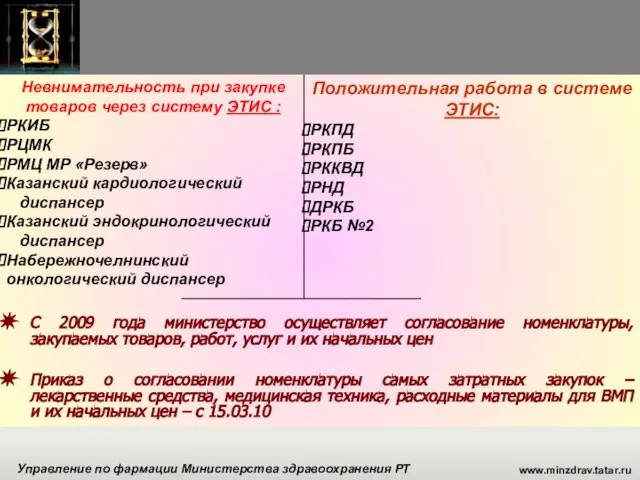 Невнимательность при закупке товаров через систему ЭТИС :

РКИБ
РЦМК
РМЦ МР «Резерв»
Казанский кардиологический диспансер
Казанский эндокринологический диспансер
Набережночелнинский онкологический диспансер

Положительная работа в системе ЭТИС:

РКПД
РКПБ
РККВД
РНД
ДРКБ
РКБ №2

С 2009 года министерство осуществляет согласование номенклатуры, закупаемых товаров, работ, услуг и их начальных цен

Приказ о согласовании номенклатуры самых затратных закупок – лекарственные средства, медицинская техника, расходные материалы для ВМП и их начальных цен – с 15.03.10

Управление по фармации Министерства здравоохранения РТ

www.minzdrav.tatar.ru